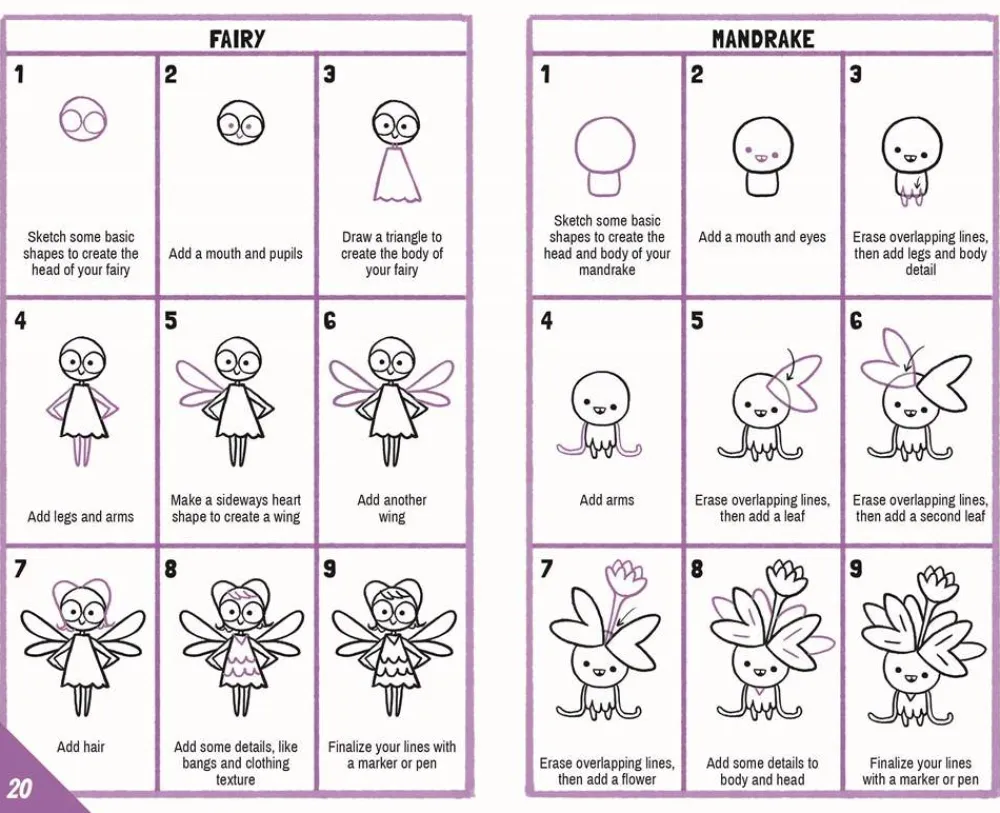 FAIRY

1
Sketch some basic shapes to create the head of your fairy

2
Add a mouth and pupils

3
Draw a triangle to create the body of your fairy

4
Add legs and arms

5
Make a sideways heart shape to create a wing

6
Add another wing

7
Add hair

8
Add some details, like bangs and clothing texture

9
Finalize your lines with a marker or pen

20

MANDRAKE

1
Sketch some basic shapes to create the head and body of your mandrake

2
Add a mouth and eyes

3
Erase overlapping lines, then add legs and body detail

4
Add arms

5
Erase overlapping lines, then add a leaf

6
Erase overlapping lines, then add a second leaf

7
Erase overlapping lines, then add a flower

8
Add some details to body and head

9
Finalize your lines with a marker or pen